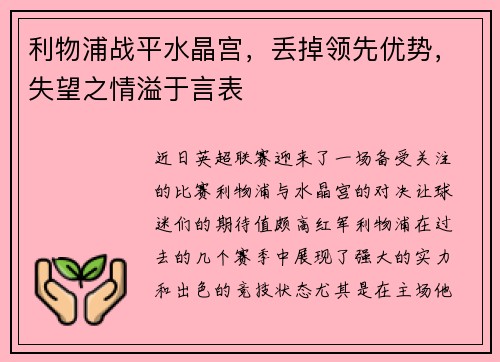 利物浦战平水晶宫，丢掉领先优势，失望之情溢于言表

近日英超联赛迎来了一场备受关注的比赛利物浦与水晶宫的对决让球迷们的期待值颇高红军利物浦在过去的几个赛季中展现了强大的实力和出色的竞技状态尤其是在主场他